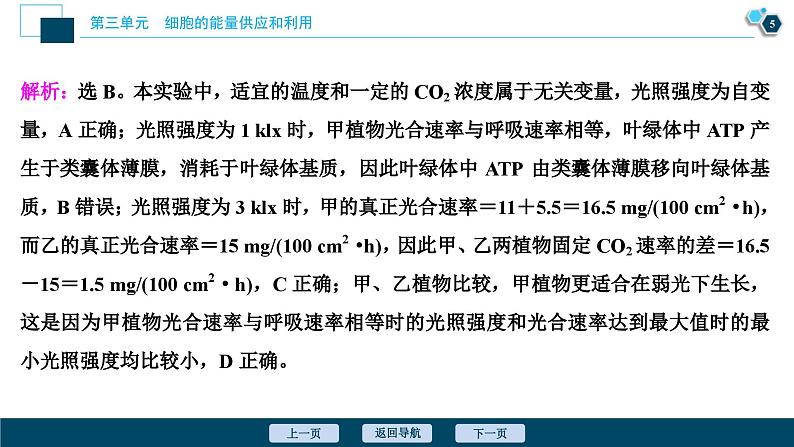 第三单元　细胞的能量供应和利用

5

解析：选 B。本实验中，适宜的温度和一定的 $CO_2$ 浓度属于无关变量，光照强度为自变量，A 正确；光照强度为 1 klx 时，甲植物光合速率与呼吸速率相等，叶绿体中 ATP 产生于类囊体薄膜，消耗于叶绿体基质，因此叶绿体中 ATP 由类囊体薄膜移向叶绿体基质，B 错误；光照强度为 3 klx 时，甲的真正光合速率＝11＋5.5＝16.5 mg/(100 $cm^2$ •h)，而乙的真正光合速率＝15 mg/(100 $cm^2$ •h)，因此甲、乙两植物固定 $CO_2$ 速率的差＝16.5－15＝1.5 mg/(100 $cm^2$ • h)，C 正确；甲、乙植物比较，甲植物更适合在弱光下生长，这是因为甲植物光合速率与呼吸速率相等时的光照强度和光合速率达到最大值时的最小光照强度均比较小，D 正确。

上一页　返回导航　下一页